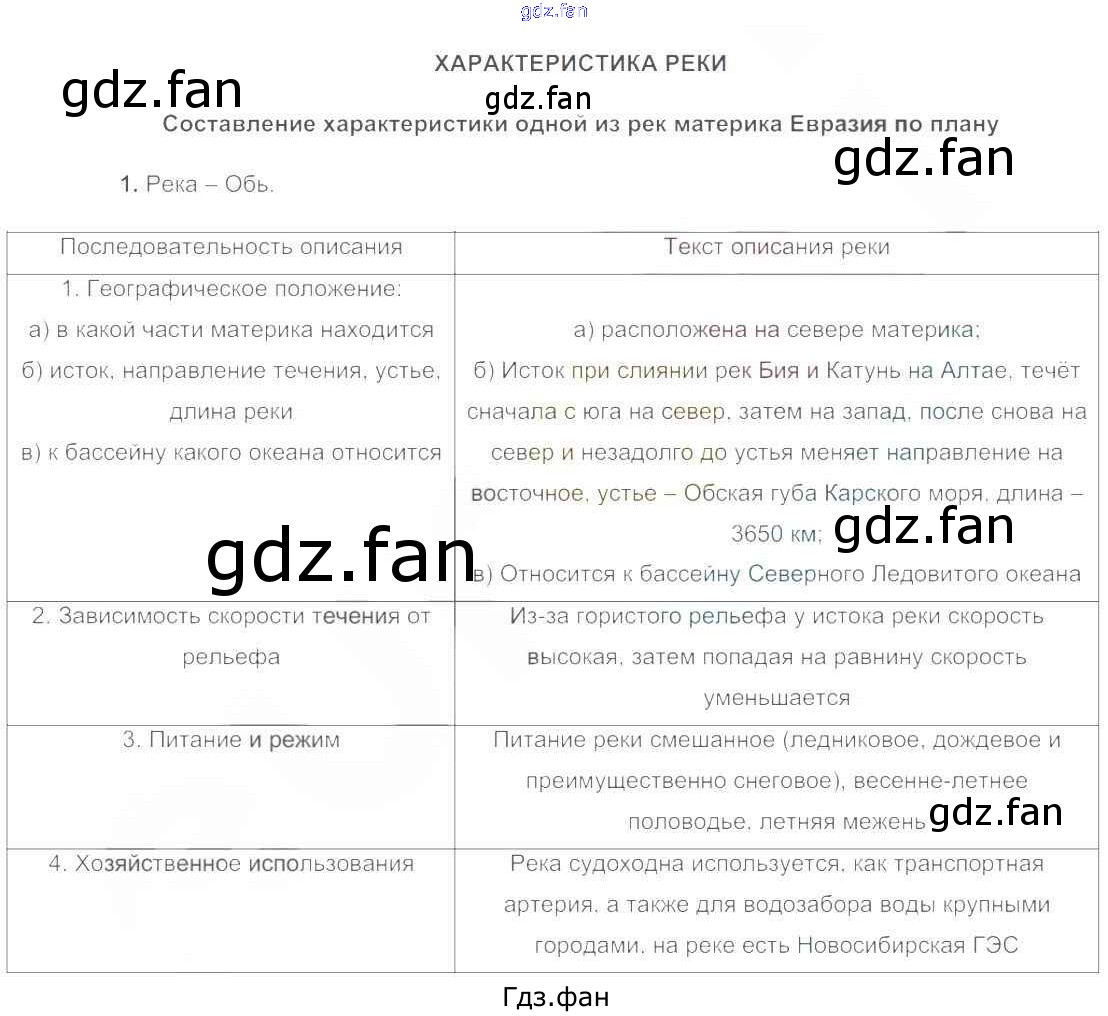 ХАРАКТЕРИСТИКА РЕКИ

Составление характеристики одной из рек материка Евразия по плану

1. Река – Обь.

| Последовательность описания | Текст описания реки |
|---|---|
| 1. Географическое положение: а) в какой части материка находится б) исток, направление течения, устье, длина реки в) к бассейну какого океана относится | а) расположена на севере материка; б) Исток при слиянии рек Бия и Катунь на Алтае, течёт сначала с юга на север, затем на запад, после снова на север и незадолго до устья меняет направление на восточное, устье – Обская губа Карского моря, длина – 3650 км; в) Относится к бассейну Северного Ледовитого океана |
| 2. Зависимость скорости течения от рельефа | Из-за гористого рельефа у истока реки скорость высокая, затем попадая на равнину скорость уменьшается |
| 3. Питание и режим | Питание реки смешанное (ледниковое, дождевое и преимущественно снеговое), весенне-летнее половодье, летняя межень |
| 4. Хозяйственное использования | Река судоходна используется, как транспортная артерия, а также для водозабора воды крупными городами, на реке есть Новосибирская ГЭС |

Гдз.фан

gdz.fan